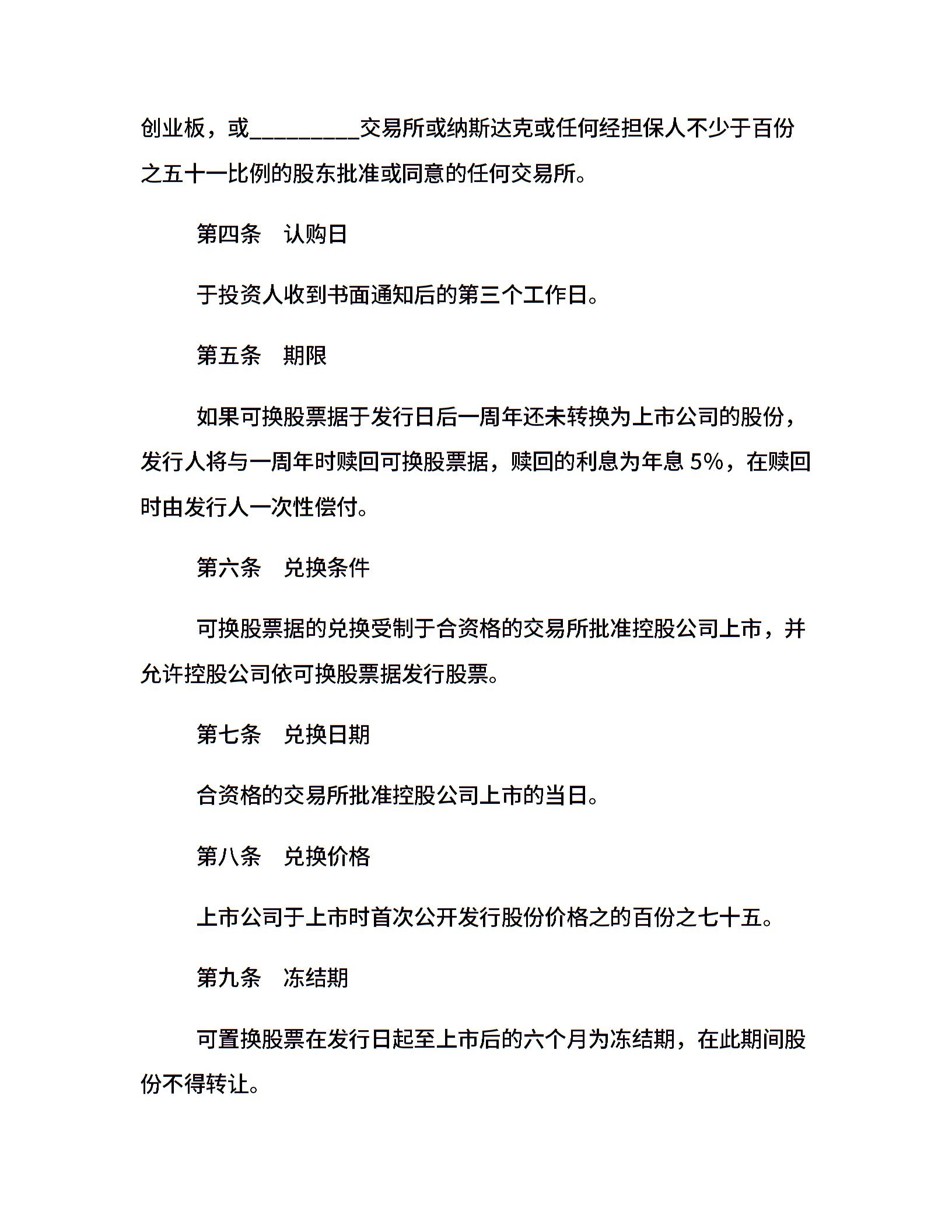 创业板，或_________交易所或纳斯达克或任何经担保人不少于百份之五十一比例的股东批准或同意的任何交易所。

第四条　认购日

于投资人收到书面通知后的第三个工作日。

第五条　期限

如果可换股票据于发行日后一周年还未转换为上市公司的股份，发行人将与一周年时赎回可换股票据，赎回的利息为年息 5%，在赎回时由发行人一次性偿付。

第六条　兑换条件

可换股票据的兑换受制于合资格的交易所批准控股公司上市，并允许控股公司依可换股票据发行股票。

第七条　兑换日期

合资格的交易所批准控股公司上市的当日。

第八条　兑换价格

上市公司于上市时首次公开发行股份价格之的百份之七十五。

第九条　冻结期

可置换股票在发行日起至上市后的六个月为冻结期，在此期间股份不得转让。